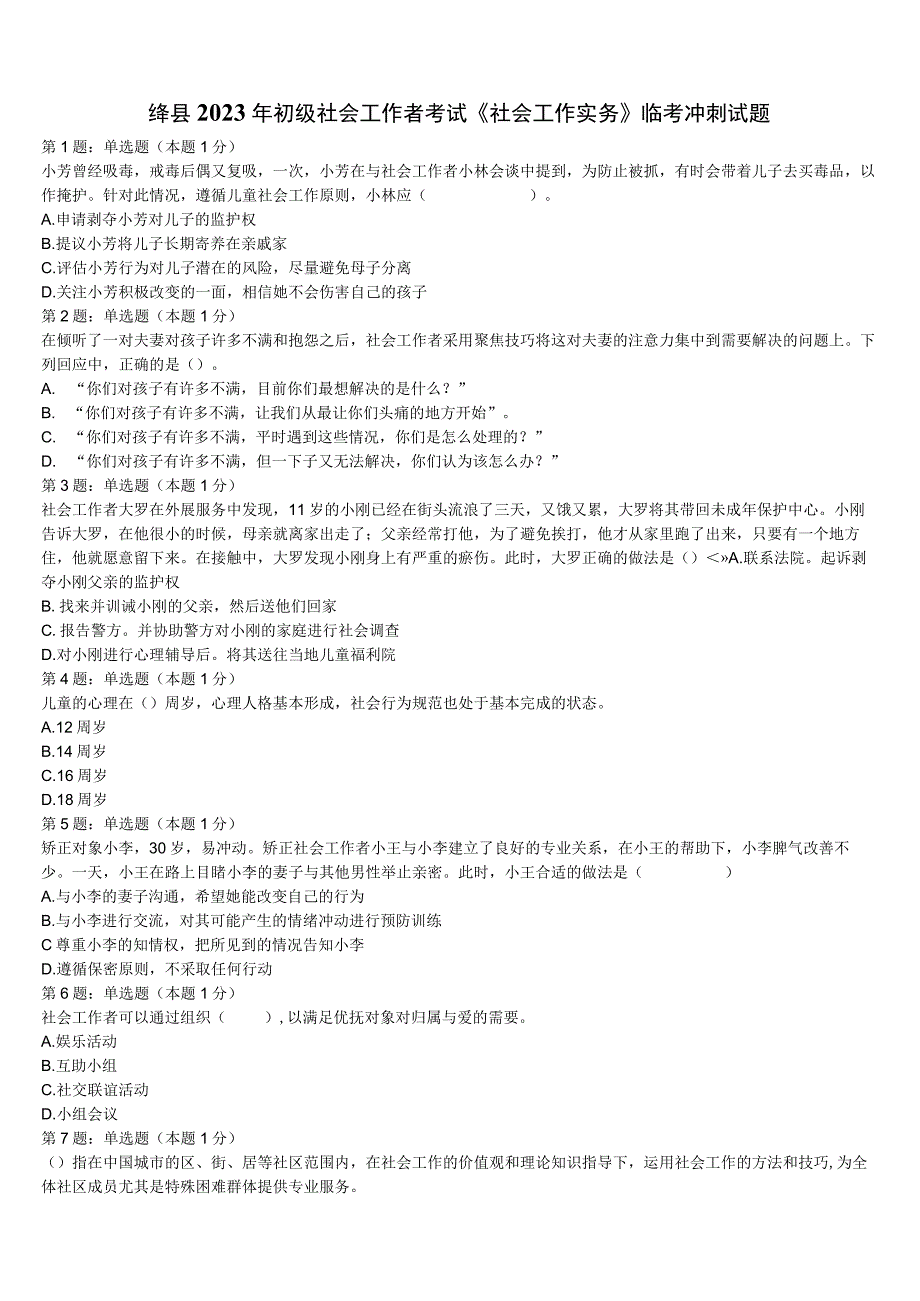 绛县2023年初级社会工作者考试《社会工作实务》临考冲刺试题

第1题：单选题（本题1分）

小芳曾经吸毒，戒毒后偶又复吸，一次，小芳在与社会工作者小林会谈中提到，为防止被抓，有时会带着儿子去买毒品，以作掩护。针对此情况，遵循儿童社会工作原则，小林应（　　　　）。

A.申请剥夺小芳对儿子的监护权

B.提议小芳将儿子长期寄养在亲戚家

C.评估小芳行为对儿子潜在的风险，尽量避免母子分离

D.关注小芳积极改变的一面，相信她不会伤害自己的孩子

第2题：单选题（本题1分）

在倾听了一对夫妻对孩子许多不满和抱怨之后，社会工作者采用聚焦技巧将这对夫妻的注意力集中到需要解决的问题上。下列回应中，正确的是（）。

A. “你们对孩子有许多不满，目前你们最想解决的是什么？”

B. “你们对孩子有许多不满，让我们从最让你们头痛的地方开始”。

C. “你们对孩子有许多不满，平时遇到这些情况，你们是怎么处理的？”

D. “你们对孩子有许多不满，但一下子又无法解决，你们认为该怎么办？”

第3题：单选题（本题1分）

社会工作者大罗在外展服务中发现，11岁的小刚已经在街头流浪了三天，又饿又累，大罗将其带回未成年保护中心。小刚告诉大罗，在他很小的时候，母亲就离家出走了；父亲经常打他，为了避免挨打，他才从家里跑了出来，只要有一个地方住，他就愿意留下来。在接触中，大罗发现小刚身上有严重的瘀伤。此时，大罗正确的做法是（）<»A.联系法院。起诉剥夺小刚父亲的监护权

B. 找来并训诫小刚的父亲，然后送他们回家

C. 报告警方。并协助警方对小刚的家庭进行社会调查

D.对小刚进行心理辅导后。将其送往当地儿童福利院

第4题：单选题（本题1分）

儿童的心理在（）周岁，心理人格基本形成，社会行为规范也处于基本完成的状态。

A.12周岁

B.14周岁

C.16周岁

D.18周岁

第5题：单选题（本题1分）

矫正对象小李，30岁，易冲动。矫正社会工作者小王与小李建立了良好的专业关系，在小王的帮助下，小李脾气改善不少。一天，小王在路上目睹小李的妻子与其他男性举止亲密。此时，小王合适的做法是（　　　　）

A.与小李的妻子沟通，希望她能改变自己的行为

B.与小李进行交流，对其可能产生的情绪冲动进行预防训练

C 尊重小李的知情权，把所见到的情况告知小李

D.遵循保密原则，不采取任何行动

第6题：单选题（本题1分）

社会工作者可以通过组织（　　），以满足优抚对象对归属与爱的需要。

A.娱乐活动

B.互助小组

C.社交联谊活动

D.小组会议

第7题：单选题（本题1分）

（）指在中国城市的区、街、居等社区范围内，在社会工作的价值观和理论知识指导下，运用社会工作的方法和技巧，为全体社区成员尤其是特殊困难群体提供专业服务。